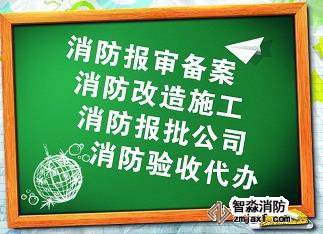 消防报审备案
消防改造施工
消防报批公司
消防验收代办

智淼消防
zmjaxf.com